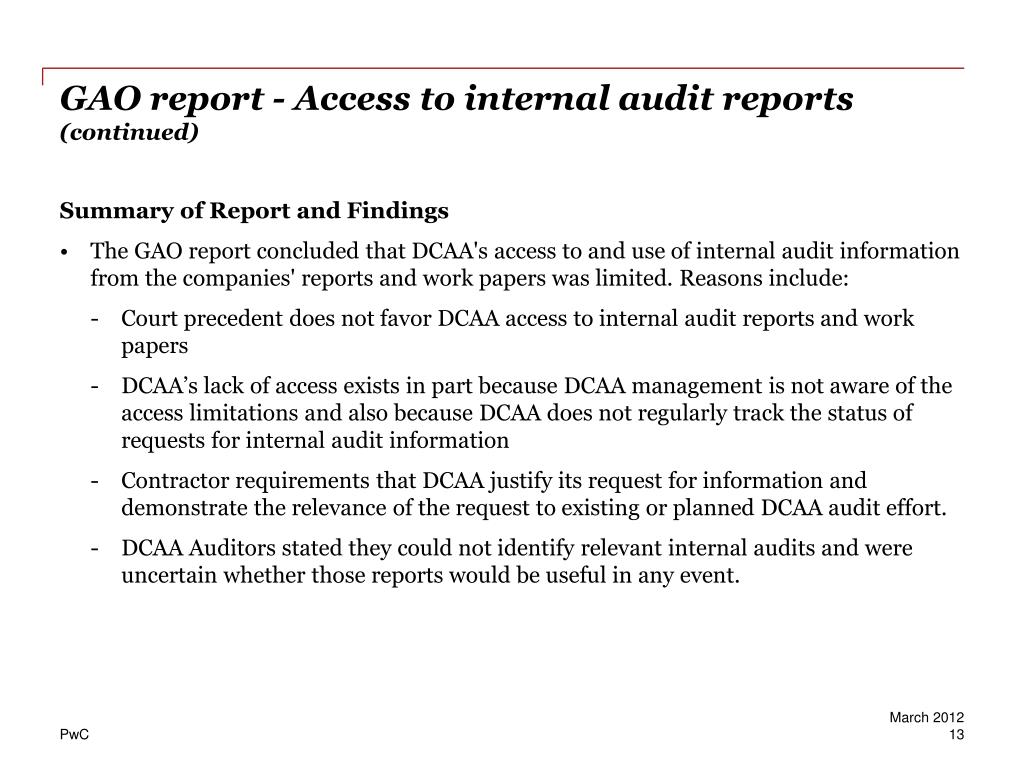 GAO report - Access to internal audit reports
(continued)

Summary of Report and Findings

• The GAO report concluded that DCAA's access to and use of internal audit information from the companies' reports and work papers was limited. Reasons include:

- Court precedent does not favor DCAA access to internal audit reports and work papers

- DCAA’s lack of access exists in part because DCAA management is not aware of the access limitations and also because DCAA does not regularly track the status of requests for internal audit information

- Contractor requirements that DCAA justify its request for information and demonstrate the relevance of the request to existing or planned DCAA audit effort.

- DCAA Auditors stated they could not identify relevant internal audits and were uncertain whether those reports would be useful in any event.

PwC

March 2012
13